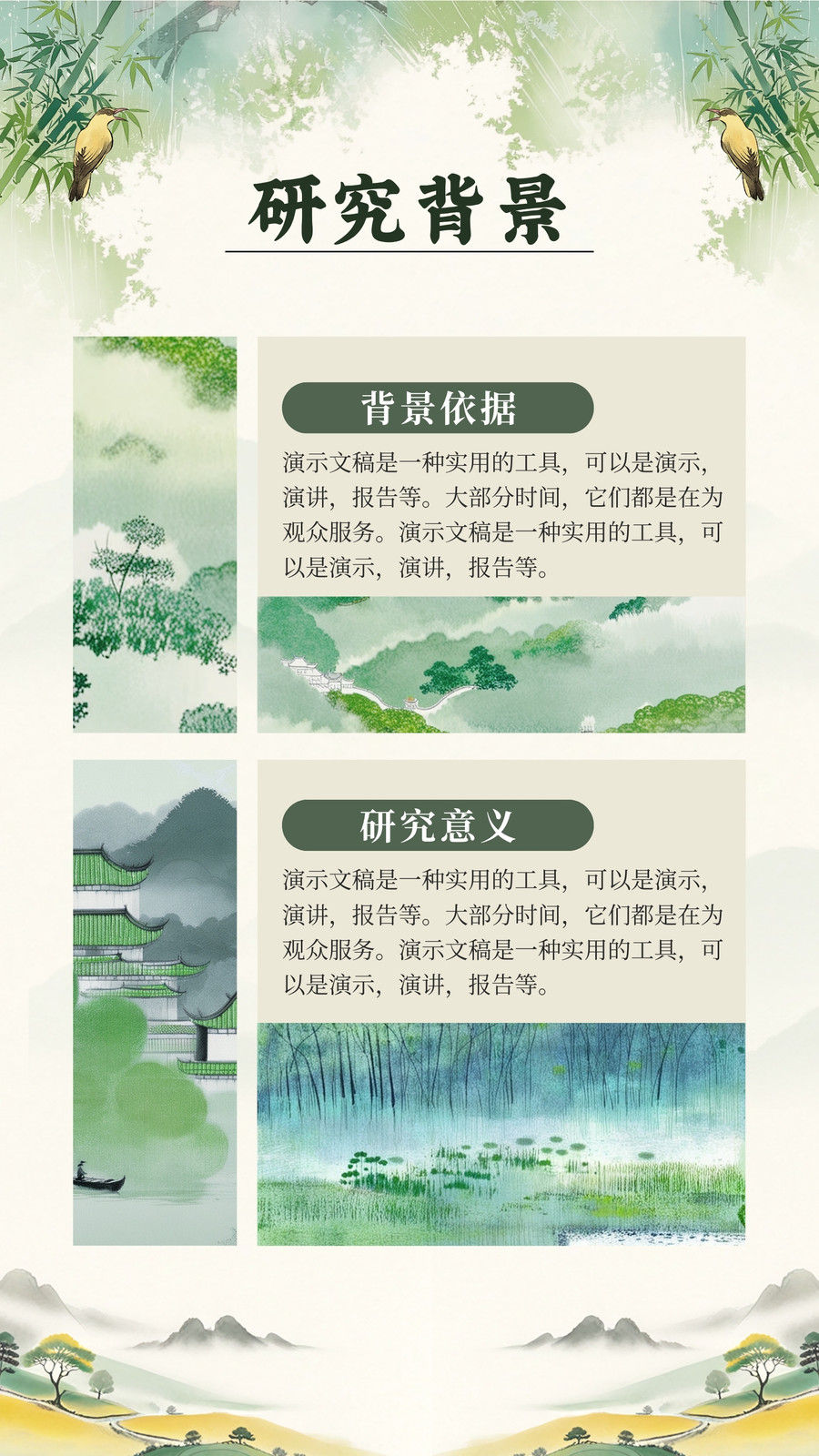 研究背景

背景依据

演示文稿是一种实用的工具，可以是演示，演讲，报告等。大部分时间，它们都是在为观众服务。演示文稿是一种实用的工具，可以是演示，演讲，报告等。

研究意义

演示文稿是一种实用的工具，可以是演示，演讲，报告等。大部分时间，它们都是在为观众服务。演示文稿是一种实用的工具，可以是演示，演讲，报告等。